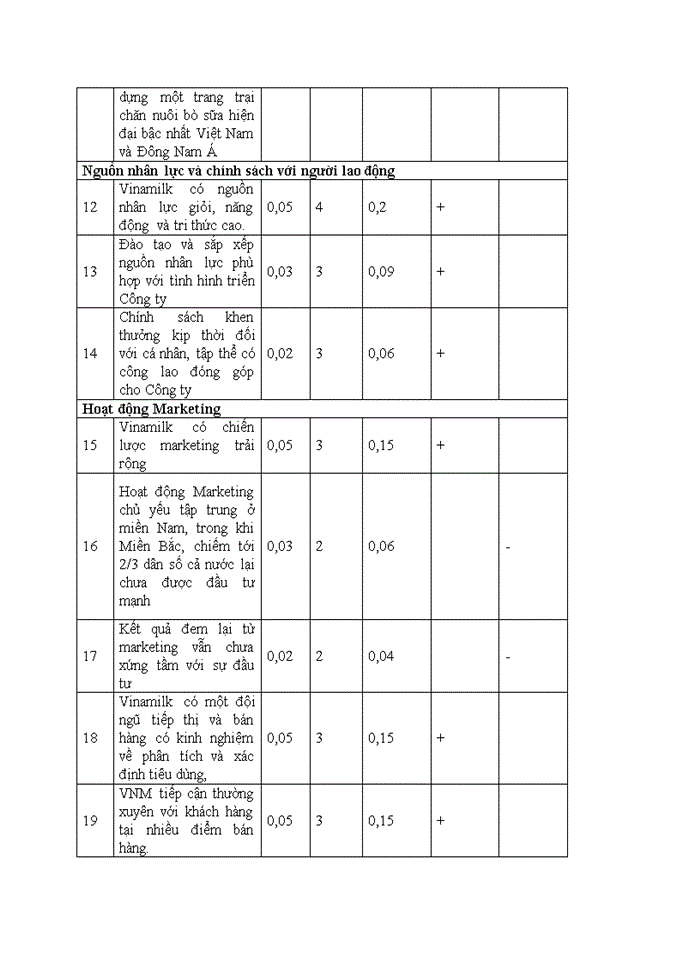 |  |  |  |  |  |  |  |
|---|---|---|---|---|---|---|
|  | dựng một trang trại chăn nuôi bò sữa hiện đại bậc nhất Việt Nam và Đông Nam Á |  |  |  |  |  |
| **Nguồn nhân lực và chính sách với người lao động** |  |  |  |  |  |  |
| 12 | Vinamilk có nguồn nhân lực giỏi, năng động và tri thức cao. | 0,05 | 4 | 0,2 | + |  |
| 13 | Đào tạo và sắp xếp nguồn nhân lực phù hợp với tình hình triển Công ty | 0,03 | 3 | 0,09 | + |  |
| 14 | Chính sách khen thưởng kịp thời đối với cá nhân, tập thể có công lao đóng góp cho Công ty | 0,02 | 3 | 0,06 | + |  |
| **Hoạt động Marketing** |  |  |  |  |  |  |
| 15 | Vinamilk có chiến lược marketing trải rộng | 0,05 | 3 | 0,15 | + |  |
| 16 | Hoạt động Marketing chủ yếu tập trung ở miền Nam, trong khi Miền Bắc, chiếm tới 2/3 dân số cả nước lại chưa được đầu tư mạnh | 0,03 | 2 | 0,06 |  | - |
| 17 | Kết quả đem lại từ marketing vẫn chưa xứng tầm với sự đầu tư | 0,02 | 2 | 0,04 |  | - |
| 18 | Vinamilk có một đội ngũ tiếp thị và bán hàng có kinh nghiệm về phân tích và xác định tiêu dùng, | 0,05 | 3 | 0,15 | + |  |
| 19 | VNM tiếp cận thường xuyên với khách hàng tại nhiều điểm bán hàng. | 0,05 | 3 | 0,15 | + |  |